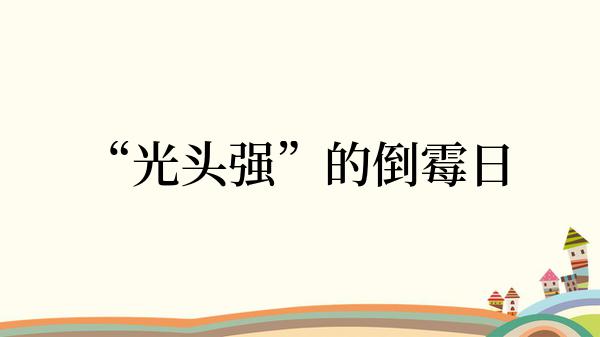 “光头强”的倒霉日